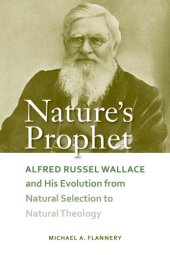 Nature's Prophet

ALFRED RUSSEL WALLACE and His Evolution from Natural Selection to Natural Theology

MICHAEL A. FLANNERY